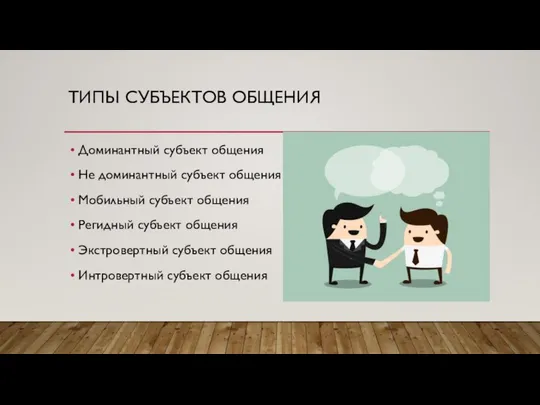 ТИПЫ СУБЪЕКТОВ ОБЩЕНИЯ

• Доминантный субъект общения
• Не доминантный субъект общения
• Мобильный субъект общения
• Регидный субъект общения
• Экстровертный субъект общения
• Интровертный субъект общения